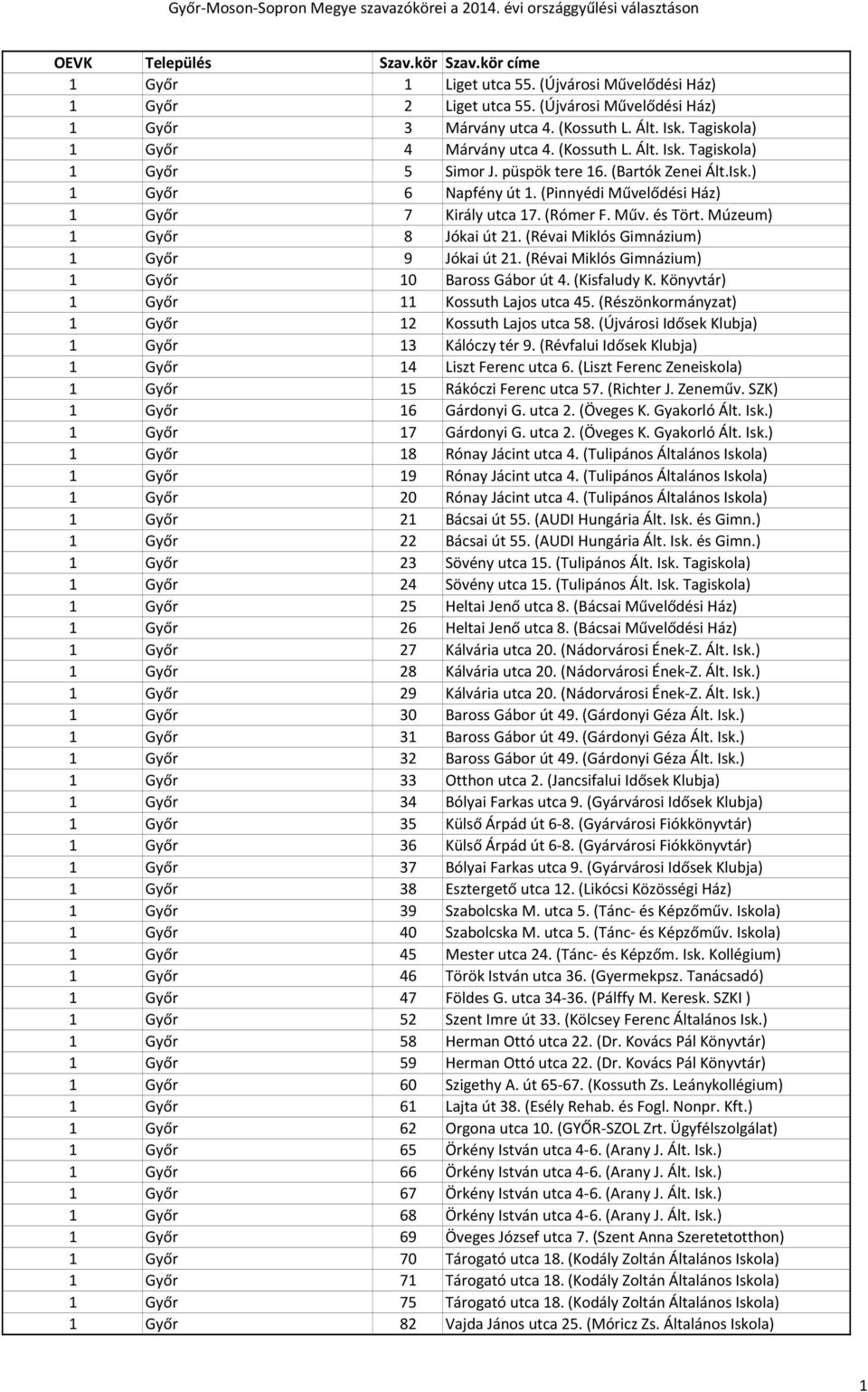 Győr-Moson-Sopron Megye szavazókörei a 2014. évi országgyűlési választáson

| OEVK | Település | Szav.kör | Szav.kör címe |
|---|---|---|---|
| 1 | Győr | 1 | Liget utca 55. (Újvárosi Művelődési Ház) |
| 1 | Győr | 2 | Liget utca 55. (Újvárosi Művelődési Ház) |
| 1 | Győr | 3 | Márvány utca 4. (Kossuth L. Ált. Isk. Tagiskola) |
| 1 | Győr | 4 | Márvány utca 4. (Kossuth L. Ált. Isk. Tagiskola) |
| 1 | Győr | 5 | Simor J. püspök tere 16. (Bartók Zenei Ált.Isk.) |
| 1 | Győr | 6 | Napfény út 1. (Pinnyédi Művelődési Ház) |
| 1 | Győr | 7 | Király utca 17. (Rómer F. Műv. és Tört. Múzeum) |
| 1 | Győr | 8 | Jókai út 21. (Révai Miklós Gimnázium) |
| 1 | Győr | 9 | Jókai út 21. (Révai Miklós Gimnázium) |
| 1 | Győr | 10 | Baross Gábor út 4. (Kisfaludy K. Könyvtár) |
| 1 | Győr | 11 | Kossuth Lajos utca 45. (Részönkormányzat) |
| 1 | Győr | 12 | Kossuth Lajos utca 58. (Újvárosi Idősek Klubja) |
| 1 | Győr | 13 | Kálóczy tér 9. (Révfalui Idősek Klubja) |
| 1 | Győr | 14 | Liszt Ferenc utca 6. (Liszt Ferenc Zeneiskola) |
| 1 | Győr | 15 | Rákóczi Ferenc utca 57. (Richter J. Zeneműv. SZK) |
| 1 | Győr | 16 | Gárdonyi G. utca 2. (Öveges K. Gyakorló Ált. Isk.) |
| 1 | Győr | 17 | Gárdonyi G. utca 2. (Öveges K. Gyakorló Ált. Isk.) |
| 1 | Győr | 18 | Rónay Jácint utca 4. (Tulipános Általános Iskola) |
| 1 | Győr | 19 | Rónay Jácint utca 4. (Tulipános Általános Iskola) |
| 1 | Győr | 20 | Rónay Jácint utca 4. (Tulipános Általános Iskola) |
| 1 | Győr | 21 | Bácsai út 55. (AUDI Hungária Ált. Isk. és Gimn.) |
| 1 | Győr | 22 | Bácsai út 55. (AUDI Hungária Ált. Isk. és Gimn.) |
| 1 | Győr | 23 | Sövény utca 15. (Tulipános Ált. Isk. Tagiskola) |
| 1 | Győr | 24 | Sövény utca 15. (Tulipános Ált. Isk. Tagiskola) |
| 1 | Győr | 25 | Heltai Jenő utca 8. (Bácsai Művelődési Ház) |
| 1 | Győr | 26 | Heltai Jenő utca 8. (Bácsai Művelődési Ház) |
| 1 | Győr | 27 | Kálvária utca 20. (Nádorvárosi Ének-Z. Ált. Isk.) |
| 1 | Győr | 28 | Kálvária utca 20. (Nádorvárosi Ének-Z. Ált. Isk.) |
| 1 | Győr | 29 | Kálvária utca 20. (Nádorvárosi Ének-Z. Ált. Isk.) |
| 1 | Győr | 30 | Baross Gábor út 49. (Gárdonyi Géza Ált. Isk.) |
| 1 | Győr | 31 | Baross Gábor út 49. (Gárdonyi Géza Ált. Isk.) |
| 1 | Győr | 32 | Baross Gábor út 49. (Gárdonyi Géza Ált. Isk.) |
| 1 | Győr | 33 | Otthon utca 2. (Jancsifalui Idősek Klubja) |
| 1 | Győr | 34 | Bólyai Farkas utca 9. (Gyárvárosi Idősek Klubja) |
| 1 | Győr | 35 | Külső Árpád út 6-8. (Gyárvárosi Fiókkönyvtár) |
| 1 | Győr | 36 | Külső Árpád út 6-8. (Gyárvárosi Fiókkönyvtár) |
| 1 | Győr | 37 | Bólyai Farkas utca 9. (Gyárvárosi Idősek Klubja) |
| 1 | Győr | 38 | Esztergető utca 12. (Likócsi Közösségi Ház) |
| 1 | Győr | 39 | Szabolcska M. utca 5. (Tánc- és Képzőműv. Iskola) |
| 1 | Győr | 40 | Szabolcska M. utca 5. (Tánc- és Képzőműv. Iskola) |
| 1 | Győr | 45 | Mester utca 24. (Tánc- és Képzőm. Isk. Kollégium) |
| 1 | Győr | 46 | Török István utca 36. (Gyermekpsz. Tanácsadó) |
| 1 | Győr | 47 | Földes G. utca 34-36. (Pálffy M. Keresk. SZKI ) |
| 1 | Győr | 52 | Szent Imre út 33. (Kölcsey Ferenc Általános Isk.) |
| 1 | Győr | 58 | Herman Ottó utca 22. (Dr. Kovács Pál Könyvtár) |
| 1 | Győr | 59 | Herman Ottó utca 22. (Dr. Kovács Pál Könyvtár) |
| 1 | Győr | 60 | Szigethy A. út 65-67. (Kossuth Zs. Leánykollégium) |
| 1 | Győr | 61 | Lajta út 38. (Esély Rehab. és Fogl. Nonpr. Kft.) |
| 1 | Győr | 62 | Orgona utca 10. (GYŐR-SZOL Zrt. Ügyfélszolgálat) |
| 1 | Győr | 65 | Örkény István utca 4-6. (Arany J. Ált. Isk.) |
| 1 | Győr | 66 | Örkény István utca 4-6. (Arany J. Ált. Isk.) |
| 1 | Győr | 67 | Örkény István utca 4-6. (Arany J. Ált. Isk.) |
| 1 | Győr | 68 | Örkény István utca 4-6. (Arany J. Ált. Isk.) |
| 1 | Győr | 69 | Öveges József utca 7. (Szent Anna Szeretetotthon) |
| 1 | Győr | 70 | Tárogató utca 18. (Kodály Zoltán Általános Iskola) |
| 1 | Győr | 71 | Tárogató utca 18. (Kodály Zoltán Általános Iskola) |
| 1 | Győr | 75 | Tárogató utca 18. (Kodály Zoltán Általános Iskola) |
| 1 | Győr | 82 | Vajda János utca 25. (Móricz Zs. Általános Iskola) |

1